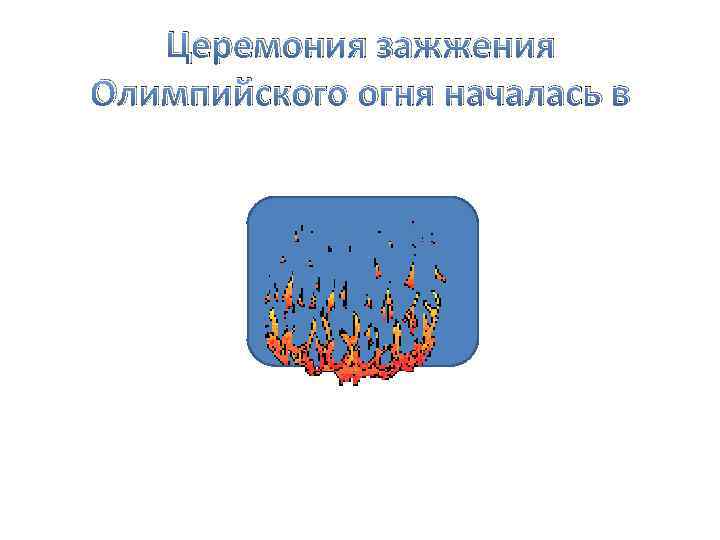 Церемония зажжения Олимпийского огня началась в